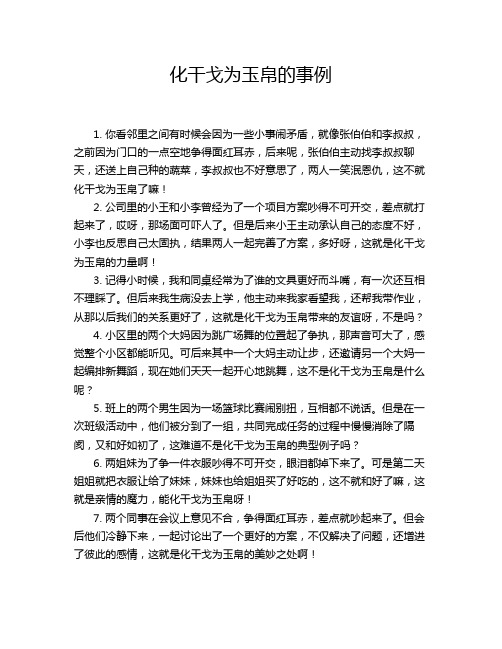 化干戈为玉帛的事例

1. 你看邻里之间有时候会因为一些小事闹矛盾，就像张伯伯和李叔叔，之前因为门口的一点空地争得面红耳赤，后来呢，张伯伯主动找李叔叔聊天，还送上自己种的蔬菜，李叔叔也不好意思了，两人一笑泯恩仇，这不就化干戈为玉帛了嘛！

2. 公司里的小王和小李曾经为了一个项目方案吵得不可开交，差点就打起来了，哎呀，那场面可吓人了。但是后来小王主动承认自己的态度不好，小李也反思自己太固执，结果两人一起完善了方案，多好呀，这就是化干戈为玉帛的力量啊！

3. 记得小时候，我和同桌经常为了谁的文具更好而斗嘴，有一次还互相不理睬了。但后来我生病没去上学，他主动来我家看望我，还帮我带作业，从那以后我们的关系更好了，这就是化干戈为玉帛带来的友谊呀，不是吗？

4. 小区里的两个大妈因为跳广场舞的位置起了争执，那声音可大了，感觉整个小区都能听见。可后来其中一个大妈主动让步，还邀请另一个大妈一起编排新舞蹈，现在她们天天一起开心地跳舞，这不是化干戈为玉帛是什么呢？

5. 班上的两个男生因为一场篮球比赛闹别扭，互相都不说话。但是在一次班级活动中，他们被分到了一组，共同完成任务的过程中慢慢消除了隔阂，又和好如初了，这难道不是化干戈为玉帛的典型例子吗？

6. 两姐妹为了争一件衣服吵得不可开交，眼泪都掉下来了。可是第二天姐姐就把衣服让给了妹妹，妹妹也给姐姐买了好吃的，这不就和好了嘛，这就是亲情的魔力，能化干戈为玉帛呀！

7. 两个同事在会议上意见不合，争得面红耳赤，差点就吵起来了。但会后他们冷静下来，一起讨论出了一个更好的方案，不仅解决了问题，还增进了彼此的感情，这就是化干戈为玉帛的美妙之处啊！